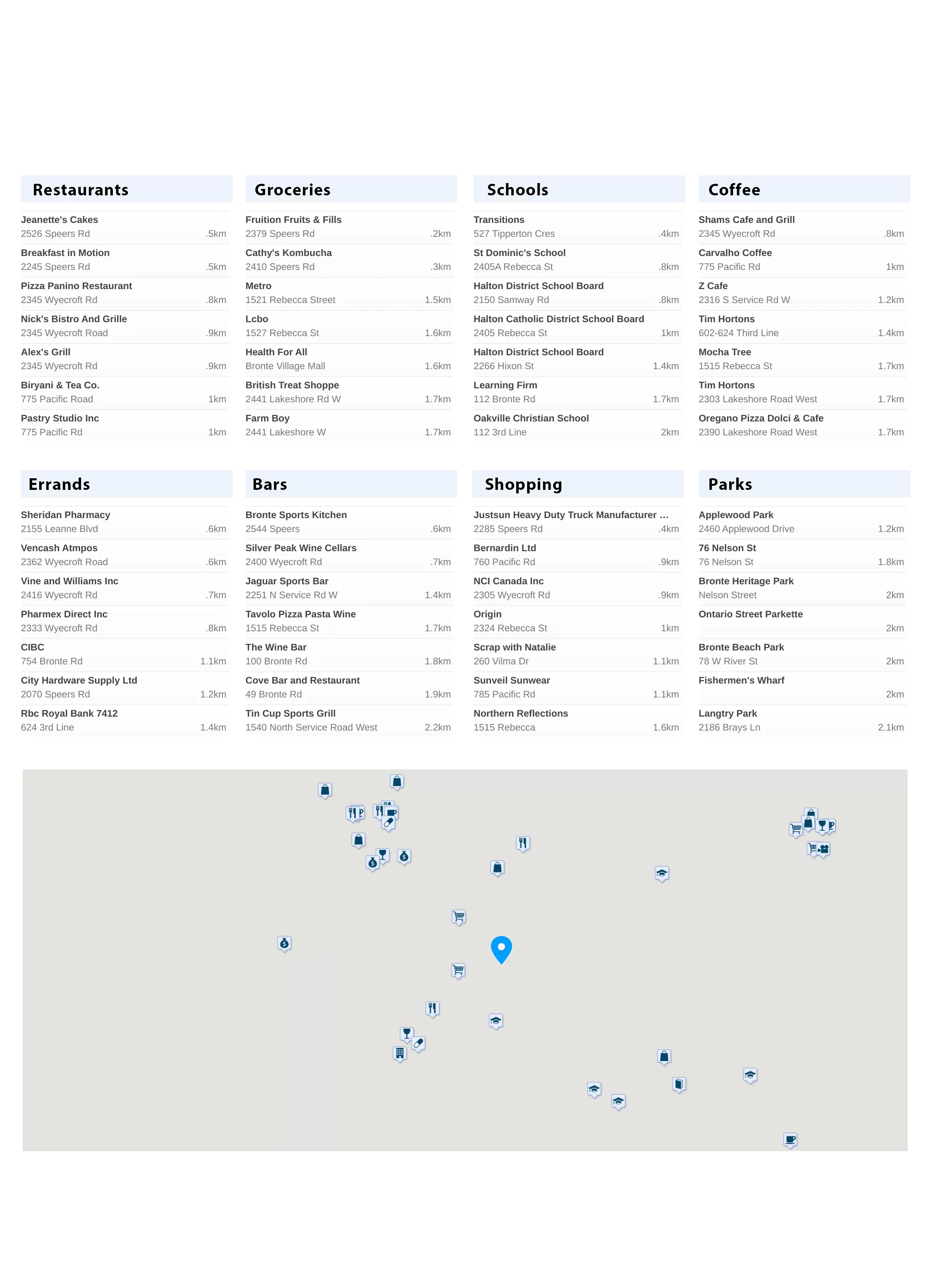 Restaurants

Jeanette's Cakes
2526 Speers Rd .5km

Breakfast in Motion
2245 Speers Rd .5km

Pizza Panino Restaurant
2345 Wyecroft Rd .8km

Nick's Bistro And Grille
2345 Wyecroft Road .9km

Alex's Grill
2345 Wyecroft Rd .9km

Biryani & Tea Co.
775 Pacific Road 1km

Pastry Studio Inc
775 Pacific Rd 1km

Groceries

Fruition Fruits & Fills
2379 Speers Rd .2km

Cathy's Kombucha
2410 Speers Rd .3km

Metro
1521 Rebecca Street 1.5km

Lcbo
1527 Rebecca St 1.6km

Health For All
Bronte Village Mall 1.6km

British Treat Shoppe
2441 Lakeshore Rd W 1.7km

Farm Boy
2441 Lakeshore W 1.7km

Schools

Transitions
527 Tipperton Cres .4km

St Dominic's School
2405A Rebecca St .8km

Halton District School Board
2150 Samway Rd .8km

Halton Catholic District School Board
2405 Rebecca St 1km

Halton District School Board
2266 Hixon St 1.4km

Learning Firm
112 Bronte Rd 1.7km

Oakville Christian School
112 3rd Line 2km

Coffee

Shams Cafe and Grill
2345 Wyecroft Rd .8km

Carvalho Coffee
775 Pacific Rd 1km

Z Cafe
2316 S Service Rd W 1.2km

Tim Hortons
602-624 Third Line 1.4km

Mocha Tree
1515 Rebecca St 1.7km

Tim Hortons
2303 Lakeshore Road West 1.7km

Oregano Pizza Dolci & Cafe
2390 Lakeshore Road West 1.7km

Errands

Sheridan Pharmacy
2155 Leanne Blvd .6km

Vencash Atmpos
2362 Wyecroft Road .6km

Vine and Williams Inc
2416 Wyecroft Rd .7km

Pharmex Direct Inc
2333 Wyecroft Rd .8km

CIBC
754 Bronte Rd 1.1km

City Hardware Supply Ltd
2070 Speers Rd 1.2km

Rbc Royal Bank 7412
624 3rd Line 1.4km

Bars

Bronte Sports Kitchen
2544 Speers .6km

Silver Peak Wine Cellars
2400 Wyecroft Rd .7km

Jaguar Sports Bar
2251 N Service Rd W 1.4km

Tavolo Pizza Pasta Wine
1515 Rebecca St 1.7km

The Wine Bar
100 Bronte Rd 1.8km

Cove Bar and Restaurant
49 Bronte Rd 1.9km

Tin Cup Sports Grill
1540 North Service Road West 2.2km

Shopping

Justsun Heavy Duty Truck Manufacturer ...
2285 Speers Rd .4km

Bernardin Ltd
760 Pacific Rd .9km

NCI Canada Inc
2305 Wyecroft Rd .9km

Origin
2324 Rebecca St 1km

Scrap with Natalie
260 Vilma Dr 1.1km

Sunveil Sunwear
785 Pacific Rd 1.1km

Northern Reflections
1515 Rebecca 1.6km

Parks

Applewood Park
2460 Applewood Drive 1.2km

76 Nelson St
76 Nelson St 1.8km

Bronte Heritage Park
Nelson Street 2km

Ontario Street Parkette
2km

Bronte Beach Park
78 W River St 2km

Fishermen's Wharf
2km

Langtry Park
2186 Brays Ln 2.1km